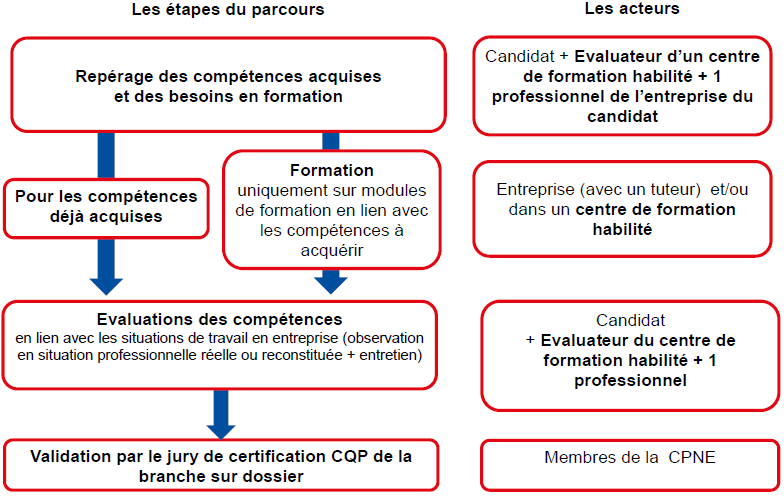 Les étapes du parcours

Repérage des compétences acquises et des besoins en formation

Pour les compétences déjà acquises

Formation
uniquement sur modules de formation en lien avec les compétences à acquérir

Evaluations des compétences
en lien avec les situations de travail en entreprise (observation en situation professionnelle réelle ou reconstituée + entretien)

Validation par le jury de certification CQP de la branche sur dossier

Les acteurs

Candidat + Evaluateur d'un centre de formation habilité + 1 professionnel de l'entreprise du candidat

Entreprise (avec un tuteur) et/ou dans un centre de formation habilité

Candidat
+ Evaluateur du centre de formation habilité + 1 professionnel

Membres de la CPNE